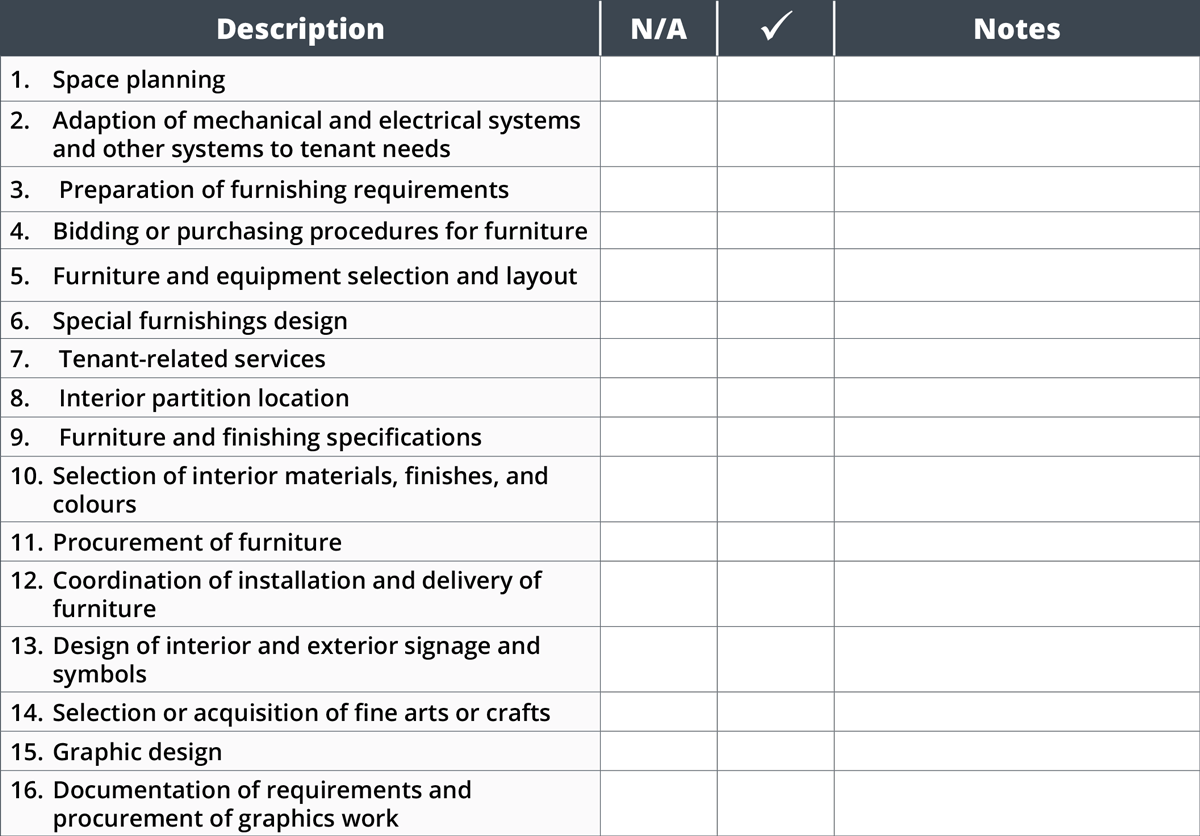 | Description | N/A | ✓ | Notes |
|---|---|---|---|
| 1. Space planning | | | |
| 2. Adaption of mechanical and electrical systems and other systems to tenant needs | | | |
| 3. Preparation of furnishing requirements | | | |
| 4. Bidding or purchasing procedures for furniture | | | |
| 5. Furniture and equipment selection and layout | | | |
| 6. Special furnishings design | | | |
| 7. Tenant-related services | | | |
| 8. Interior partition location | | | |
| 9. Furniture and finishing specifications | | | |
| 10. Selection of interior materials, finishes, and colours | | | |
| 11. Procurement of furniture | | | |
| 12. Coordination of installation and delivery of furniture | | | |
| 13. Design of interior and exterior signage and symbols | | | |
| 14. Selection or acquisition of fine arts or crafts | | | |
| 15. Graphic design | | | |
| 16. Documentation of requirements and procurement of graphics work | | | |